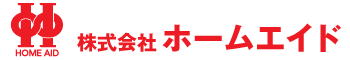 HOME AID
株式会社 ホームエイド